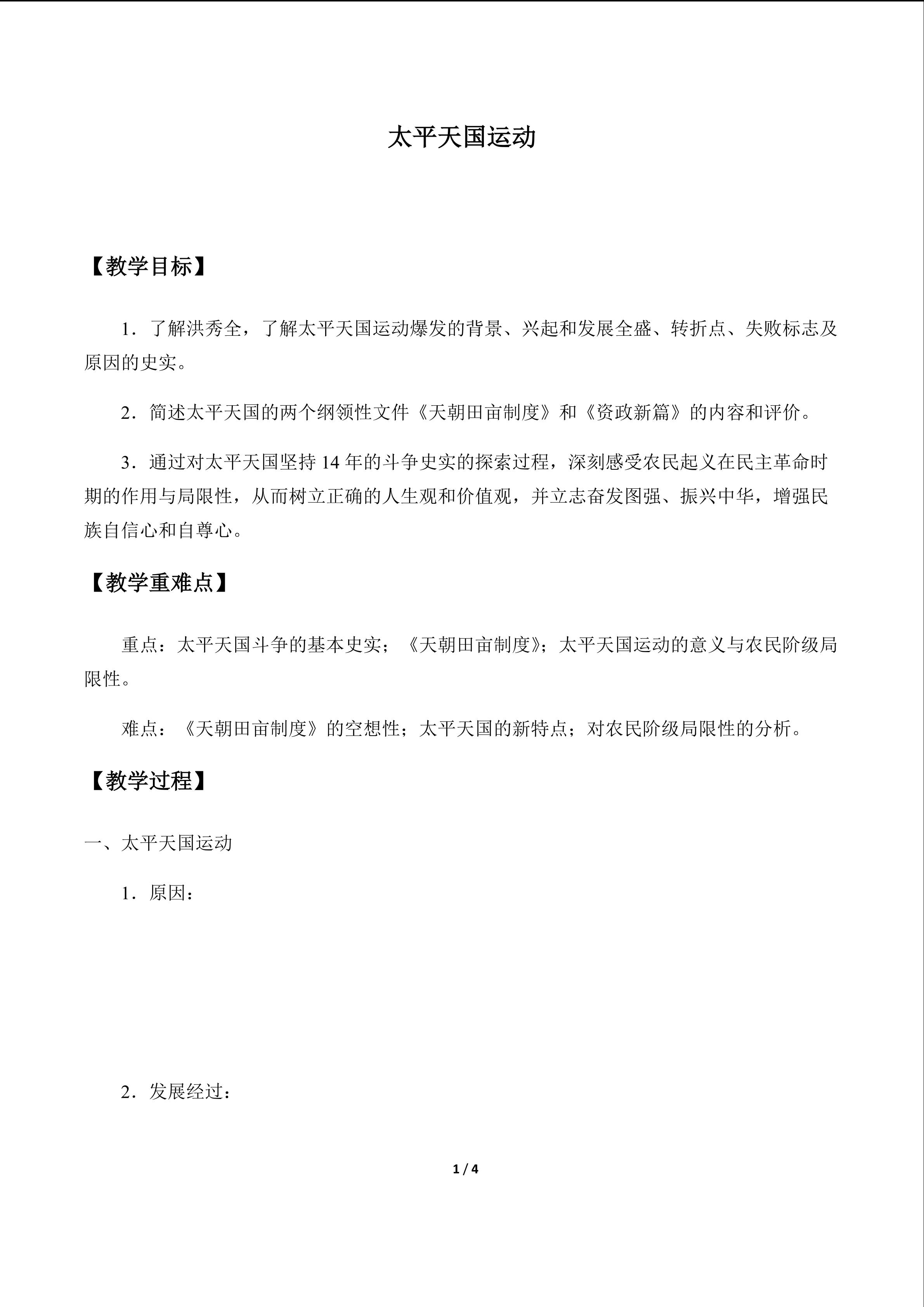 太平天国运动

【教学目标】

1．了解洪秀全，了解太平天国运动爆发的背景、兴起和发展全盛、转折点、失败标志及原因的史实。

2．简述太平天国的两个纲领性文件《天朝田亩制度》和《资政新篇》的内容和评价。

3．通过对太平天国坚持14年的斗争史实的探索过程，深刻感受农民起义在民主革命时期的作用与局限性，从而树立正确的人生观和价值观，并立志奋发图强、振兴中华，增强民族自信心和自尊心。

【教学重难点】

重点：太平天国斗争的基本史实；《天朝田亩制度》；太平天国运动的意义与农民阶级局限性。

难点：《天朝田亩制度》的空想性；太平天国的新特点；对农民阶级局限性的分析。

【教学过程】

一、太平天国运动

1．原因：

2．发展经过：

1 / 4